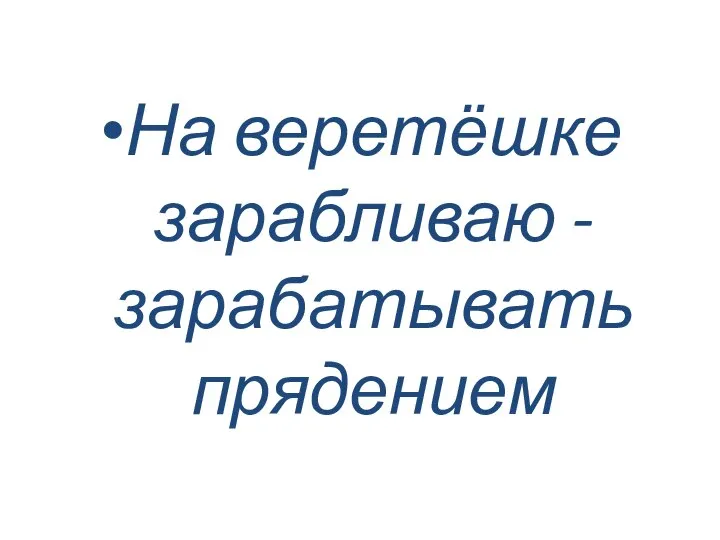 •На веретёшке зарабливаю - зарабатывать прядением